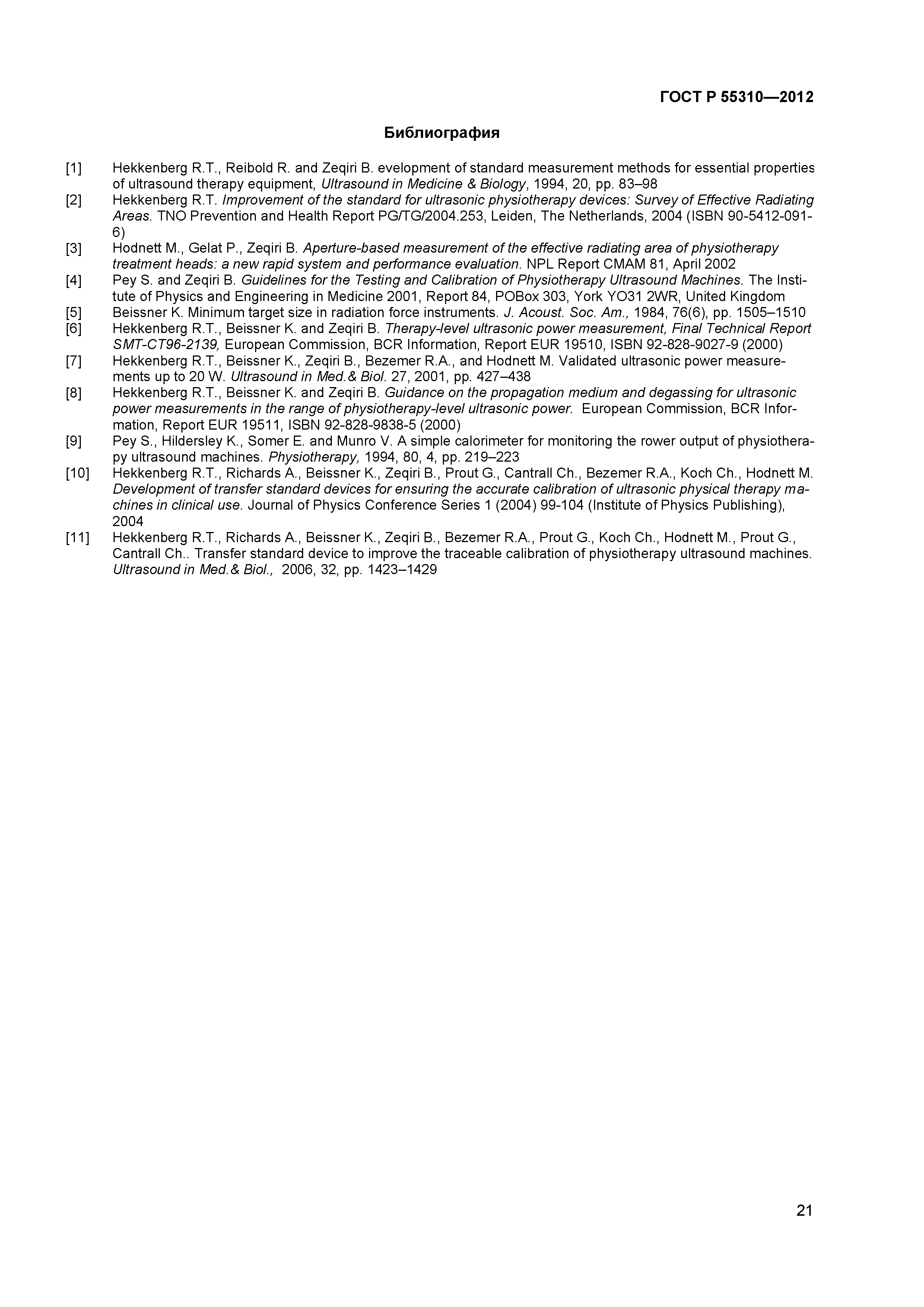 ГОСТ Р 55310—2012

Библиография

[1] Hekkenberg R.T., Reibold R. and Zeqiri B. evelopment of standard measurement methods for essential properties of ultrasound therapy equipment, Ultrasound in Medicine & Biology, 1994, 20, pp. 83–98

[2] Hekkenberg R.T. Improvement of the standard for ultrasonic physiotherapy devices: Survey of Effective Radiating Areas. TNO Prevention and Health Report PG/TG/2004.253, Leiden, The Netherlands, 2004 (ISBN 90-5412-091-6)

[3] Hodnett M., Gelat P., Zeqiri B. Aperture-based measurement of the effective radiating area of physiotherapy treatment heads: a new rapid system and performance evaluation. NPL Report CMAM 81, April 2002

[4] Pey S. and Zeqiri B. Guidelines for the Testing and Calibration of Physiotherapy Ultrasound Machines. The Institute of Physics and Engineering in Medicine 2001, Report 84, POBox 303, York YO31 2WR, United Kingdom

[5] Beissner K. Minimum target size in radiation force instruments. J. Acoust. Soc. Am., 1984, 76(6), pp. 1505–1510

[6] Hekkenberg R.T., Beissner K. and Zeqiri B. Therapy-level ultrasonic power measurement, Final Technical Report SMT-CT96-2139, European Commission, BCR Information, Report EUR 19510, ISBN 92-828-9027-9 (2000)

[7] Hekkenberg R.T., Beissner K., Zeqiri B., Bezemer R.A., and Hodnett M. Validated ultrasonic power measurements up to 20 W. Ultrasound in Med.& Biol. 27, 2001, pp. 427–438

[8] Hekkenberg R.T., Beissner K. and Zeqiri B. Guidance on the propagation medium and degassing for ultrasonic power measurements in the range of physiotherapy-level ultrasonic power. European Commission, BCR Information, Report EUR 19511, ISBN 92-828-9838-5 (2000)

[9] Pey S., Hildersley K., Somer E. and Munro V. A simple calorimeter for monitoring the rower output of physiotherapy ultrasound machines. Physiotherapy, 1994, 80, 4, pp. 219–223

[10] Hekkenberg R.T., Richards A., Beissner K., Zeqiri B., Prout G., Cantrall Ch., Bezemer R.A., Koch Ch., Hodnett M. Development of transfer standard devices for ensuring the accurate calibration of ultrasonic physical therapy machines in clinical use. Journal of Physics Conference Series 1 (2004) 99-104 (Institute of Physics Publishing), 2004

[11] Hekkenberg R.T., Richards A., Beissner K., Zeqiri B., Bezemer R.A., Prout G., Koch Ch., Hodnett M., Prout G., Cantrall Ch.. Transfer standard device to improve the traceable calibration of physiotherapy ultrasound machines. Ultrasound in Med.& Biol., 2006, 32, pp. 1423–1429

21